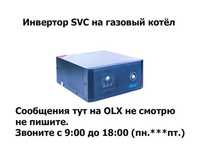 Инвертор SVC на газовый котёл

Сообщения тут на OLX не смотрю
не пишите.
Звоните с 9:00 до 18:00 (пн.***пт.)